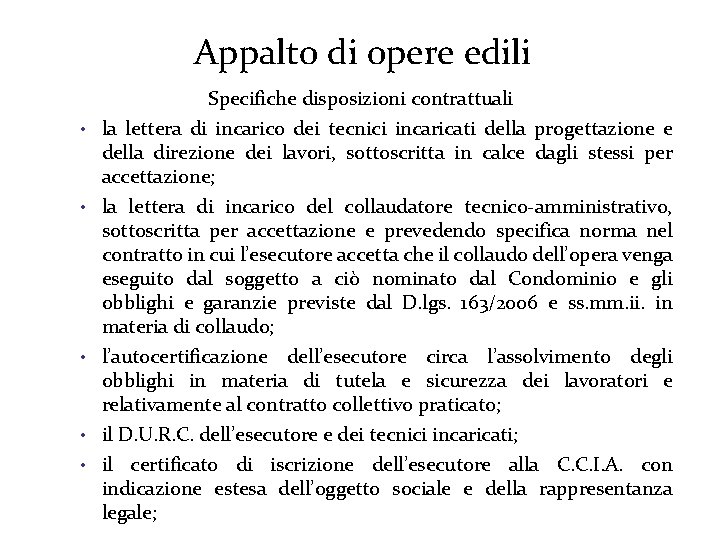 Appalto di opere edili

Specifiche disposizioni contrattuali

• la lettera di incarico dei tecnici incaricati della progettazione e della direzione dei lavori, sottoscritta in calce dagli stessi per accettazione;

• la lettera di incarico del collaudatore tecnico-amministrativo, sottoscritta per accettazione e prevedendo specifica norma nel contratto in cui l'esecutore accetta che il collaudo dell'opera venga eseguito dal soggetto a ciò nominato dal Condominio e gli obblighi e garanzie previste dal D.lgs. 163/2006 e ss.mm.ii. in materia di collaudo;

• l'autocertificazione dell'esecutore circa l'assolvimento degli obblighi in materia di tutela e sicurezza dei lavoratori e relativamente al contratto collettivo praticato;

• il D.U.R.C. dell'esecutore e dei tecnici incaricati;

• il certificato di iscrizione dell'esecutore alla C.C.I.A. con indicazione estesa dell'oggetto sociale e della rappresentanza legale;